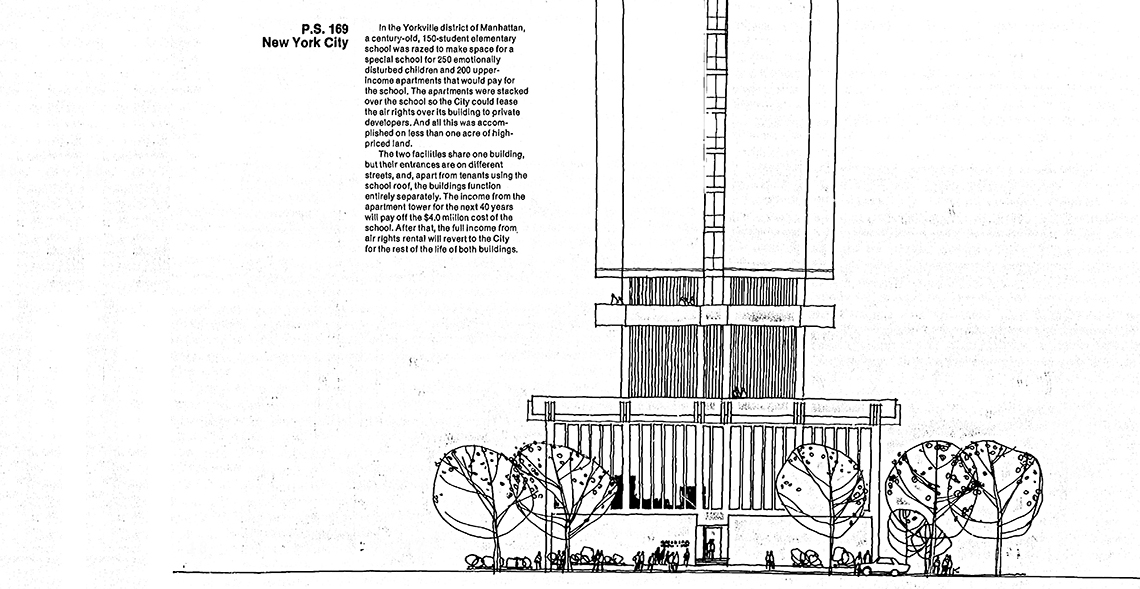 P.S. 169
New York City

In the Yorkville district of Manhattan, a century-old, 150-student elementary school was razed to make space for a special school for 250 emotionally disturbed children and 200 upper-income apartments that would pay for the school. The apartments were stacked over the school so the City could lease the air rights over its building to private developers. And all this was accomplished on less than one acre of high-priced land.

The two facilities share one building, but their entrances are on different streets, and, apart from tenants using the school roof, the buildings function entirely separately. The income from the apartment tower for the next 40 years will pay off the $4.0 million cost of the school. After that, the full income from air rights rental will revert to the City for the rest of the life of both buildings.